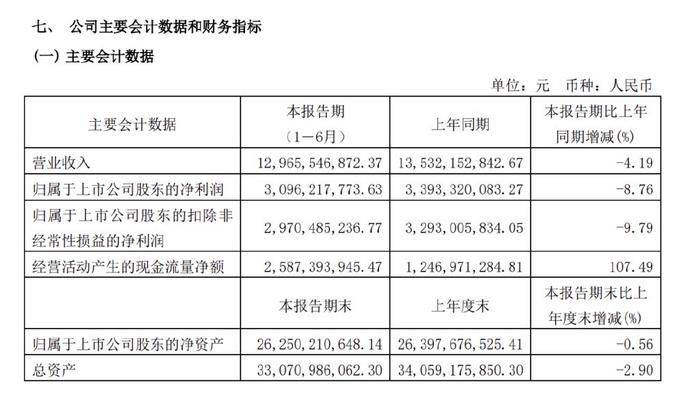 七、 公司主要会计数据和财务指标

(一) 主要会计数据

单位：元 币种：人民币

| 主要会计数据 | 本报告期（1－6月） | 上年同期 | 本报告期比上年同期增减(%) |
|---|---|---|---|
| 营业收入 | 12,965,546,872.37 | 13,532,152,842.67 | -4.19 |
| 归属于上市公司股东的净利润 | 3,096,217,773.63 | 3,393,320,083.27 | -8.76 |
| 归属于上市公司股东的扣除非经常性损益的净利润 | 2,970,485,236.77 | 3,293,005,834.05 | -9.79 |
| 经营活动产生的现金流量净额 | 2,587,393,945.47 | 1,246,971,284.81 | 107.49 |
|  | 本报告期末 | 上年度末 | 本报告期末比上年度末增减(%) |
| 归属于上市公司股东的净资产 | 26,250,210,648.14 | 26,397,676,525.41 | -0.56 |
| 总资产 | 33,070,986,062.30 | 34,059,175,850.30 | -2.90 |